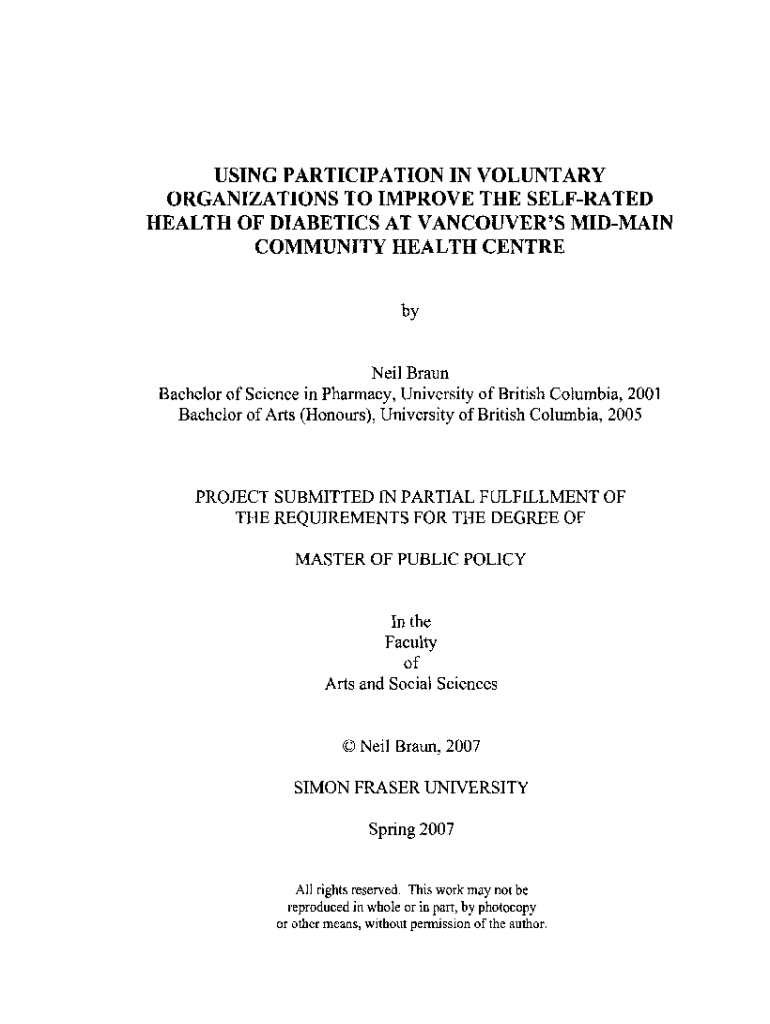 USING PARTICIPATION IN VOLUNTARY ORGANIZATIONS TO IMPROVE THE SELF-RATED HEALTH OF DIABETICS AT VANCOUVER'S MID-MAIN COMMUNITY HEALTH CENTRE

by

Neil Braun
Bachelor of Science in Pharmacy, University of British Columbia, 2001
Bachelor of Arts (Honours), University of British Columbia, 2005

PROJECT SUBMITTED IN PARTIAL FULFILLMENT OF THE REQUIREMENTS FOR THE DEGREE OF

MASTER OF PUBLIC POLICY

In the
Faculty
of
Arts and Social Sciences

© Neil Braun, 2007

SIMON FRASER UNIVERSITY

Spring 2007

All rights reserved. This work may not be reproduced in whole or in part, by photocopy or other means, without permission of the author.